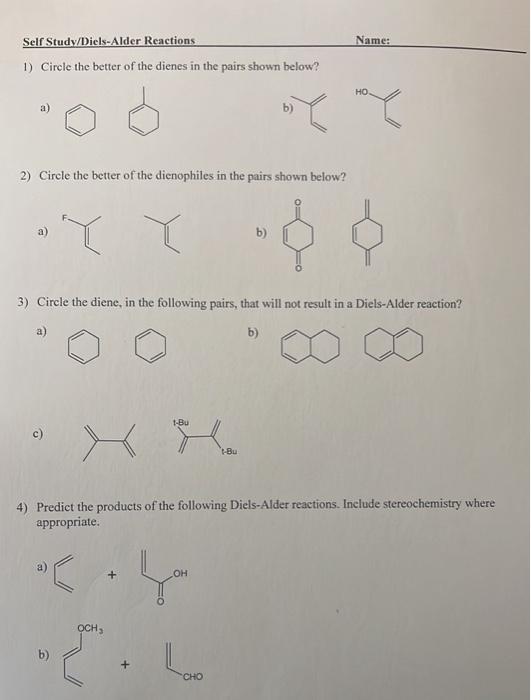 Self Study/Diels-Alder Reactions

Name:

1) Circle the better of the dienes in the pairs shown below?

a)

b)

HO

2) Circle the better of the dienophiles in the pairs shown below?

a)

F

b)

O

O

3) Circle the diene, in the following pairs, that will not result in a Diels-Alder reaction?

a)

b)

c)

t-Bu

t-Bu

4) Predict the products of the following Diels-Alder reactions. Include stereochemistry where appropriate.

a)

+

OH

O

b)

$OCH_3$

+

CHO